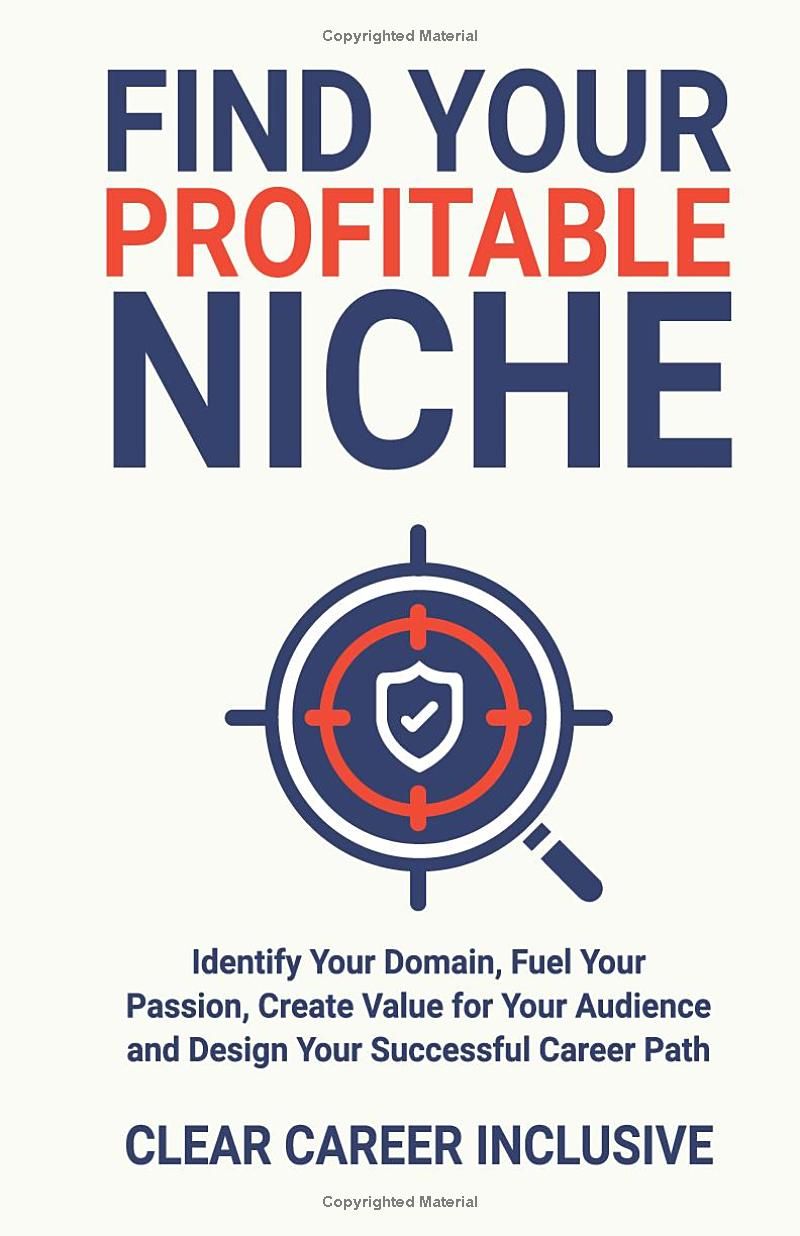 Copyrighted Material

FIND YOUR
PROFITABLE
NICHE

Identify Your Domain, Fuel Your Passion, Create Value for Your Audience and Design Your Successful Career Path

CLEAR CAREER INCLUSIVE

Copyrighted Material